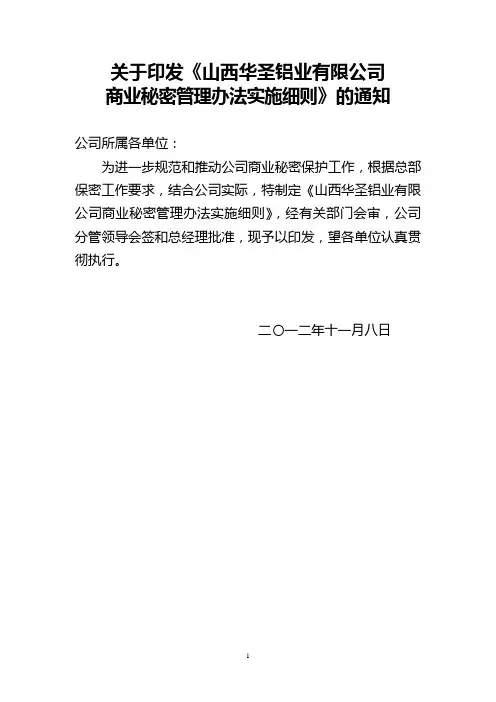 关于印发《山西华圣铝业有限公司商业秘密管理办法实施细则》的通知

公司所属各单位：

为进一步规范和推动公司商业秘密保护工作，根据总部保密工作要求，结合公司实际，特制定《山西华圣铝业有限公司商业秘密管理办法实施细则》，经有关部门会审，公司分管领导会签和总经理批准，现予以印发，望各单位认真贯彻执行。

二〇一二年十一月八日

1